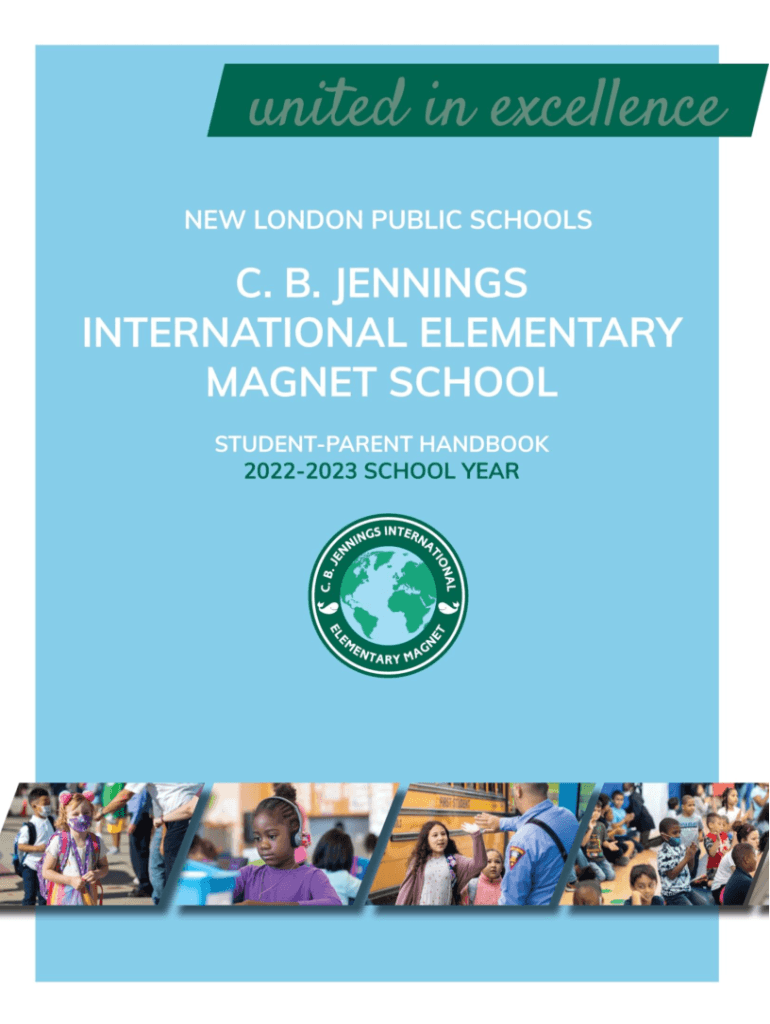 united in excellence

NEW LONDON PUBLIC SCHOOLS

C. B. JENNINGS INTERNATIONAL ELEMENTARY MAGNET SCHOOL

STUDENT-PARENT HANDBOOK
2022-2023 SCHOOL YEAR

C. B. JENNINGS INTERNATIONAL ELEMENTARY MAGNET